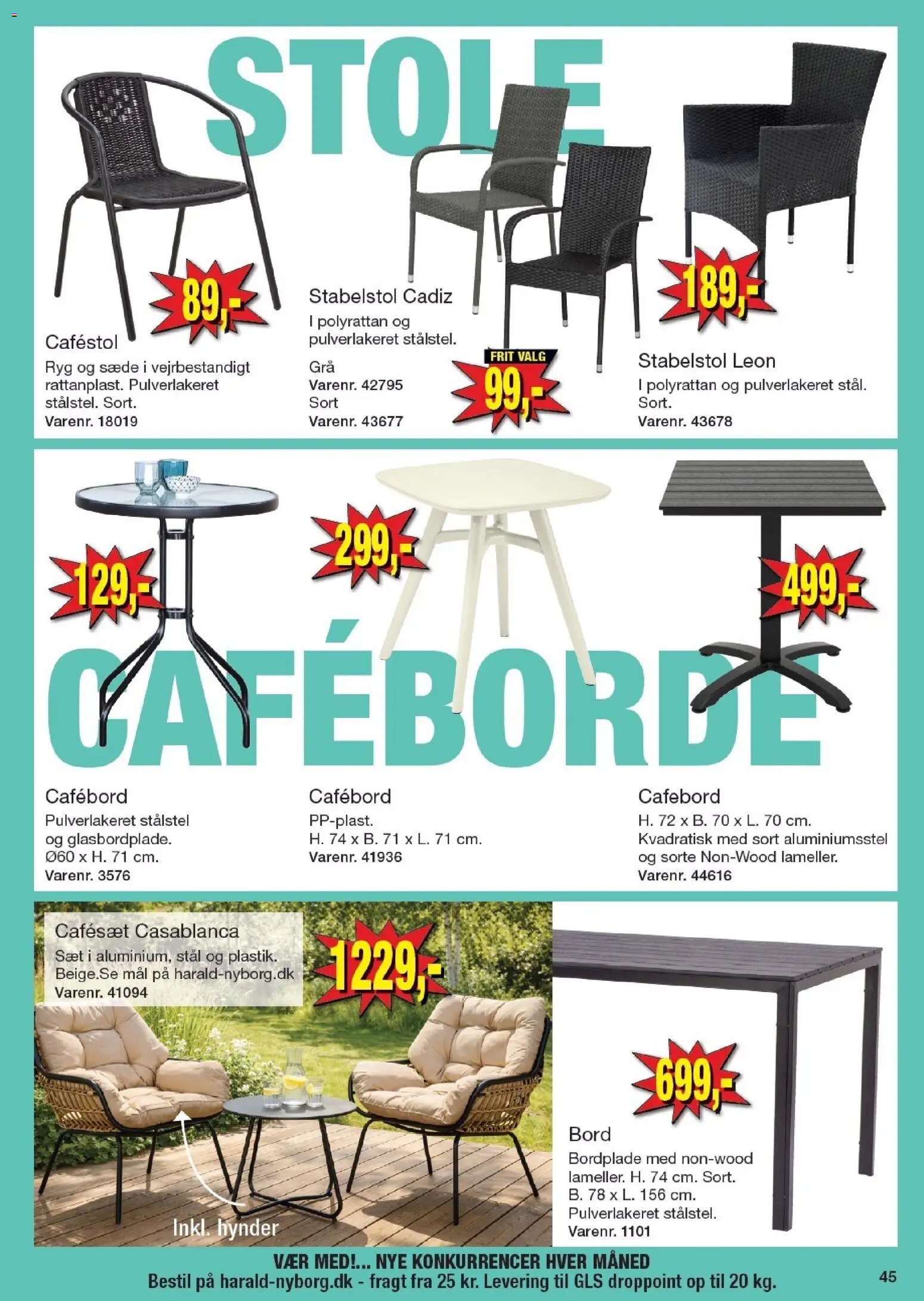 STOLE

89,-

Caféstol
Ryg og sæde i vejrbestandigt rattanplast. Pulverlakeret stålstel. Sort.
Varenr. 18019

Stabelstol Cadiz
I polyrattan og pulverlakeret stålstel.
Grå
Varenr. 42795
Sort
Varenr. 43677

FRIT VALG
99,-

189,-

Stabelstol Leon
I polyrattan og pulverlakeret stål. Sort.
Varenr. 43678

129,-

299,-

499,-

CAFÉBORDE

Cafébord
Pulverlakeret stålstel og glasbordplade.
Ø60 x H. 71 cm.
Varenr. 3576

Cafébord
PP-plast.
H. 74 x B. 71 x L. 71 cm.
Varenr. 41936

Cafebord
H. 72 x B. 70 x L. 70 cm.
Kvadratisk med sort aluminiumsstel og sorte Non-Wood lameller.
Varenr. 44616

Cafésæt Casablanca
Sæt i aluminium, stål og plastik.
Beige.Se mål på harald-nyborg.dk
Varenr. 41094

1229,-

Inkl. hynder

699,-

Bord
Bordplade med non-wood lameller. H. 74 cm. Sort.
B. 78 x L. 156 cm.
Pulverlakeret stålstel.
Varenr. 1101

VÆR MED!... NYE KONKURRENCER HVER MÅNED
Bestil på harald-nyborg.dk - fragt fra 25 kr. Levering til GLS droppoint op til 20 kg.

45